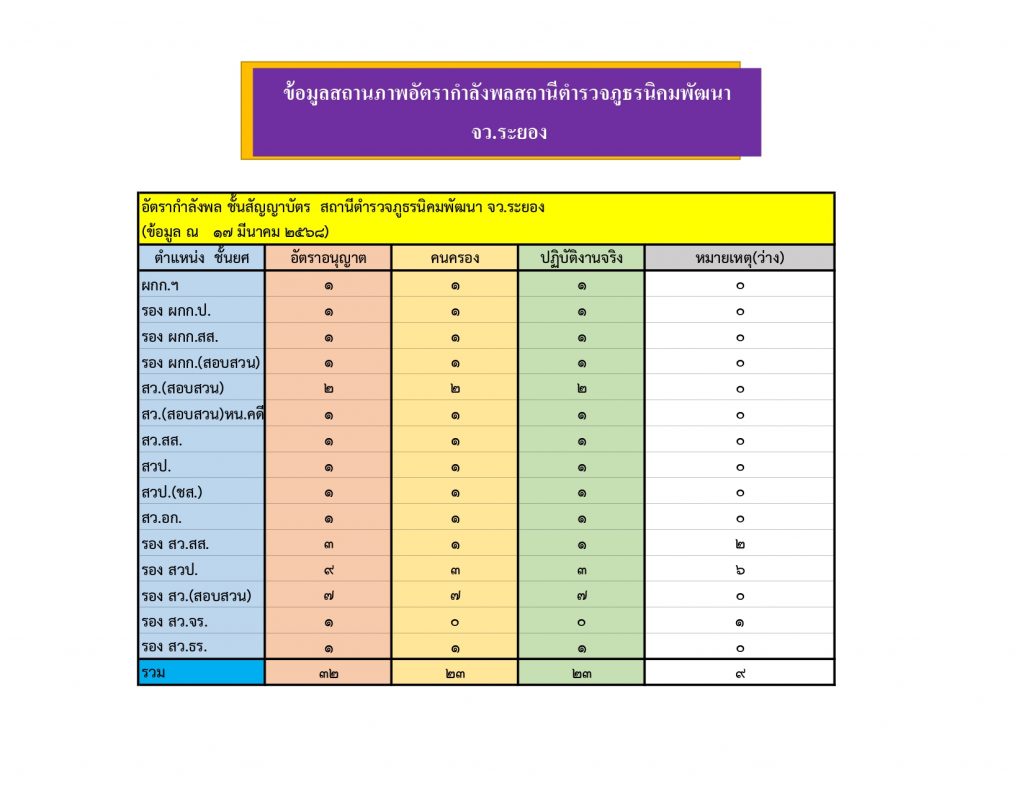 ข้อมูลสถานภาพอัตรากำลังพลสถานีตำรวจภูธรนิคมพัฒนา จว.ระยอง

อัตรากำลังพล ชั้นสัญญาบัตร สถานีตำรวจภูธรนิคมพัฒนา จว.ระยอง
(ข้อมูล ณ ๑๗ มีนาคม ๒๕๖๘)

| ตำแหน่ง ชั้นยศ | อัตราอนุญาต | คนครอง | ปฏิบัติงานจริง | หมายเหตุ(ว่าง) |
|---|---|---|---|---|
| ผกก.ฯ | ๑ | ๑ | ๑ | ๐ |
| รอง ผกก.ป. | ๑ | ๑ | ๑ | ๐ |
| รอง ผกก.สส. | ๑ | ๑ | ๑ | ๐ |
| รอง ผกก.(สอบสวน) | ๑ | ๑ | ๑ | ๐ |
| สว.(สอบสวน) | ๒ | ๒ | ๒ | ๐ |
| สว.(สอบสวน)หน.คดี | ๑ | ๑ | ๑ | ๐ |
| สว.สส. | ๑ | ๑ | ๑ | ๐ |
| สวป. | ๑ | ๑ | ๑ | ๐ |
| สวป.(ชส.) | ๑ | ๑ | ๑ | ๐ |
| สว.อก. | ๑ | ๑ | ๑ | ๐ |
| รอง สว.สส. | ๓ | ๑ | ๑ | ๒ |
| รอง สวป. | ๙ | ๓ | ๓ | ๖ |
| รอง สว.(สอบสวน) | ๗ | ๗ | ๗ | ๐ |
| รอง สว.จร. | ๑ | ๐ | ๐ | ๑ |
| รอง สว.ธร. | ๑ | ๑ | ๑ | ๐ |
| รวม | ๓๒ | ๒๓ | ๒๓ | ๙ |